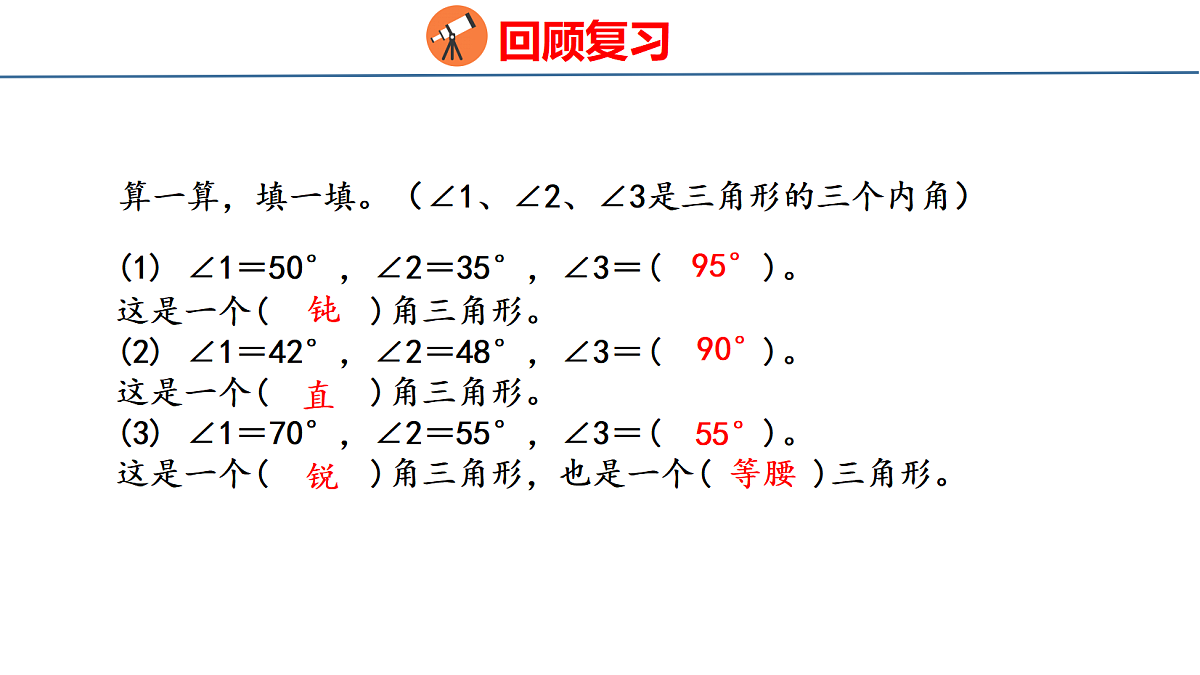 回顾复习

算一算，填一填。（$\angle 1$、$\angle 2$、$\angle 3$是三角形的三个内角）

(1) $\angle 1=50°$，$\angle 2=35°$，$\angle 3=$（ $95°$ ）。
这是一个（ 钝 ）角三角形。
(2) $\angle 1=42°$，$\angle 2=48°$，$\angle 3=$（ $90°$ ）。
这是一个（ 直 ）角三角形。
(3) $\angle 1=70°$，$\angle 2=55°$，$\angle 3=$（ $55°$ ）。
这是一个（ 锐 ）角三角形，也是一个（ 等腰 ）三角形。